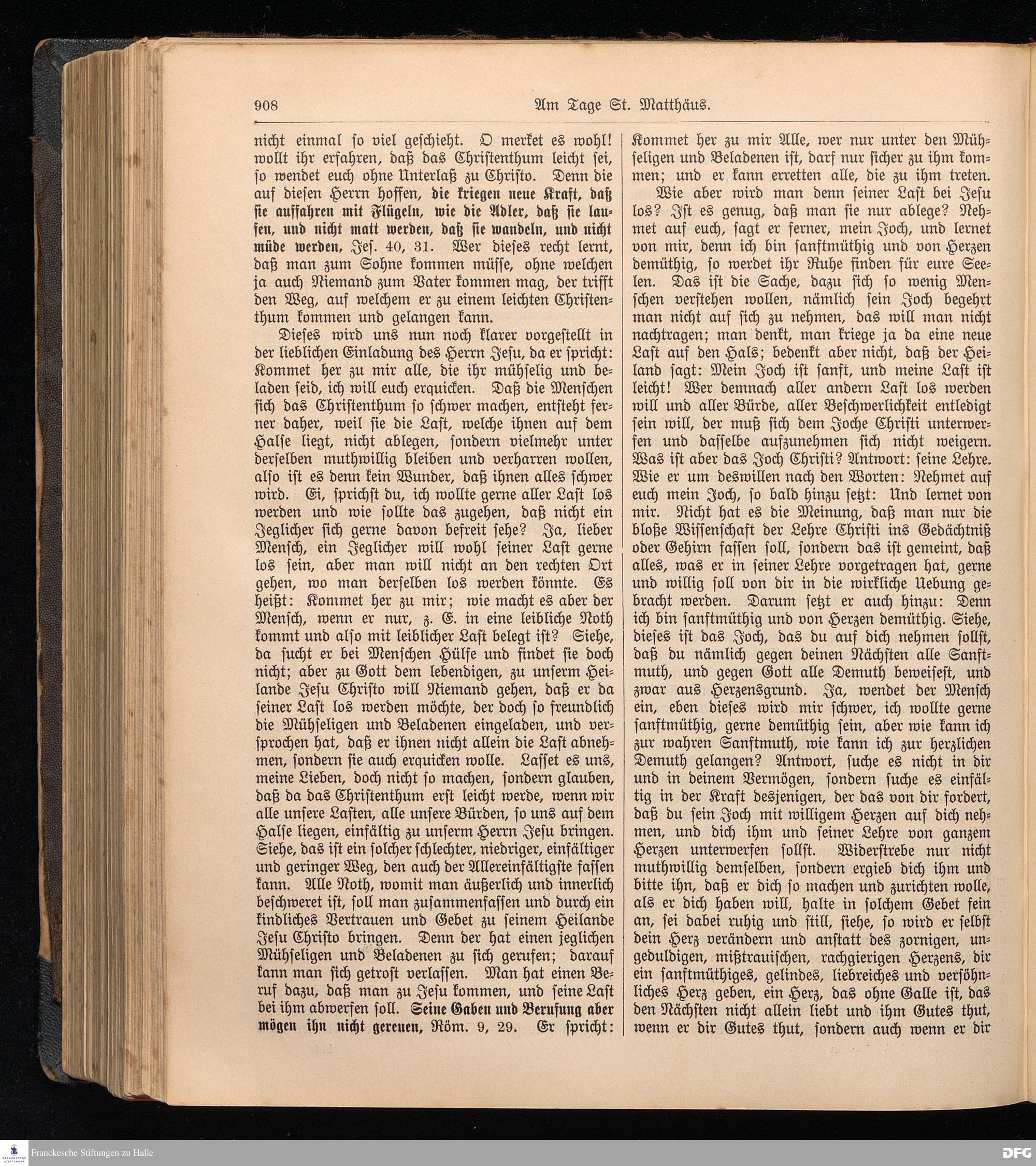 908 Am Tage St. Matthäus.

nicht einmal so viel geschieht. O merket es wohl! wollt ihr erfahren, daß das Christenthum leicht sei, so wendet euch ohne Unterlaß zu Christo. Denn die auf diesen Herrn hoffen, die kriegen neue Kraft, daß sie auffahren mit Flügeln, wie die Adler, daß sie laufen, und nicht matt werden, daß sie wandeln, und nicht müde werden, Jes. 40, 31. Wer dieses recht lernt, daß man zum Sohne kommen müsse, ohne welchen ja auch Niemand zum Vater kommen mag, der trifft den Weg, auf welchem er zu einem leichten Christenthum kommen und gelangen kann.

Dieses wird uns nun noch klarer vorgestellt in der lieblichen Einladung des Herrn Jesu, da er spricht: Kommet her zu mir alle, die ihr mühselig und beladen seid, ich will euch erquicken. Daß die Menschen sich das Christenthum so schwer machen, entsteht ferner daher, weil sie die Last, welche ihnen auf dem Halse liegt, nicht ablegen, sondern vielmehr unter derselben muthwillig bleiben und verharren wollen, also ist es denn kein Wunder, daß ihnen alles schwer wird. Ei, sprichst du, ich wollte gerne aller Last los werden und wie sollte das zugehen, daß nicht ein Jeglicher sich gerne davon befreit sehe? Ja, lieber Mensch, ein Jeglicher will wohl seiner Last gerne los sein, aber man will nicht an den rechten Ort gehen, wo man derselben los werden könnte. Es heißt: Kommet her zu mir; wie macht es aber der Mensch, wenn er nur, z. E. in eine leibliche Noth kommt und also mit leiblicher Last belegt ist? Siehe, da sucht er bei Menschen Hülfe und findet sie doch nicht; aber zu Gott dem lebendigen, zu unserm Heilande Jesu Christo will Niemand gehen, daß er da seiner Last los werden möchte, der doch so freundlich die Mühseligen und Beladenen eingeladen, und versprochen hat, daß er ihnen nicht allein die Last abnehmen, sondern sie auch erquicken wolle. Lasset es uns, meine Lieben, doch nicht so machen, sondern glauben, daß da das Christenthum erst leicht werde, wenn wir alle unsere Lasten, alle unsere Bürden, so uns auf dem Halse liegen, einfältig zu unserm Herrn Jesu bringen. Siehe, das ist ein solcher schlechter, niedriger, einfältiger und geringer Weg, den auch der Allereinfältigste fassen kann. Alle Noth, womit man äußerlich und innerlich beschweret ist, soll man zusammenfassen und durch ein kindliches Vertrauen und Gebet zu seinem Heilande Jesu Christo bringen. Denn der hat einen jeglichen Mühseligen und Beladenen zu sich gerufen; darauf kann man sich getrost verlassen. Man hat einen Beruf dazu, daß man zu Jesu kommen, und seine Last bei ihm abwerfen soll. Seine Gaben und Berufung aber mögen ihn nicht gereuen, Röm. 9, 29. Er spricht:

Kommet her zu mir Alle, wer nur unter den Mühseligen und Beladenen ist, darf nur sicher zu ihm kommen; und er kann erretten alle, die zu ihm treten.

Wie aber wird man denn seiner Last bei Jesu los? Ist es genug, daß man sie nur ablege? Nehmet auf euch, sagt er ferner, mein Joch, und lernet von mir, denn ich bin sanftmüthig und von Herzen demüthig, so werdet ihr Ruhe finden für eure Seelen. Das ist die Sache, dazu sich so wenig Menschen verstehen wollen, nämlich sein Joch begehrt man nicht auf sich zu nehmen, das will man nicht nachtragen; man denkt, man kriege ja da eine neue Last auf den Hals; bedenkt aber nicht, daß der Heiland sagt: Mein Joch ist sanft, und meine Last ist leicht! Wer demnach aller andern Last los werden will und aller Bürde, aller Beschwerlichkeit entledigt sein will, der muß sich dem Joche Christi unterwerfen und dasselbe aufzunehmen sich nicht weigern. Was ist aber das Joch Christi? Antwort: seine Lehre. Wie er um deswillen nach den Worten: Nehmet auf euch mein Joch, so bald hinzu setzt: Und lernet von mir. Nicht hat es die Meinung, daß man nur die bloße Wissenschaft der Lehre Christi ins Gedächtniß oder Gehirn fassen soll, sondern das ist gemeint, daß alles, was er in seiner Lehre vorgetragen hat, gerne und willig soll von dir in die wirkliche Uebung gebracht werden. Darum setzt er auch hinzu: Denn ich bin sanftmüthig und von Herzen demüthig. Siehe, dieses ist das Joch, das du auf dich nehmen sollst, daß du nämlich gegen deinen Nächsten alle Sanftmuth, und gegen Gott alle Demuth beweisest, und zwar aus Herzensgrund. Ja, wendet der Mensch ein, eben dieses wird mir schwer, ich wollte gerne sanftmüthig, gerne demüthig sein, aber wie kann ich zur wahren Sanftmuth, wie kann ich zur herzlichen Demuth gelangen? Antwort, suche es nicht in dir und in deinem Vermögen, sondern suche es einfältig in der Kraft desjenigen, der das von dir fordert, daß du sein Joch mit willigem Herzen auf dich nehmen, und dich ihm und seiner Lehre von ganzem Herzen unterwerfen sollst. Widerstrebe nur nicht muthwillig demselben, sondern ergieb dich ihm und bitte ihn, daß er dich so machen und zurichten wolle, als er dich haben will, halte in solchem Gebet fein an, sei dabei ruhig und still, siehe, so wird er selbst dein Herz verändern und anstatt des zornigen, ungeduldigen, mißtrauischen, rachgierigen Herzens, dir ein sanftmüthiges, gelindes, liebreiches und versöhnliches Herz geben, ein Herz, das ohne Galle ist, das den Nächsten nicht allein liebt und ihm Gutes thut, wenn er dir Gutes thut, sondern auch wenn er dir

Franckesche Stiftungen zu Halle
DFG